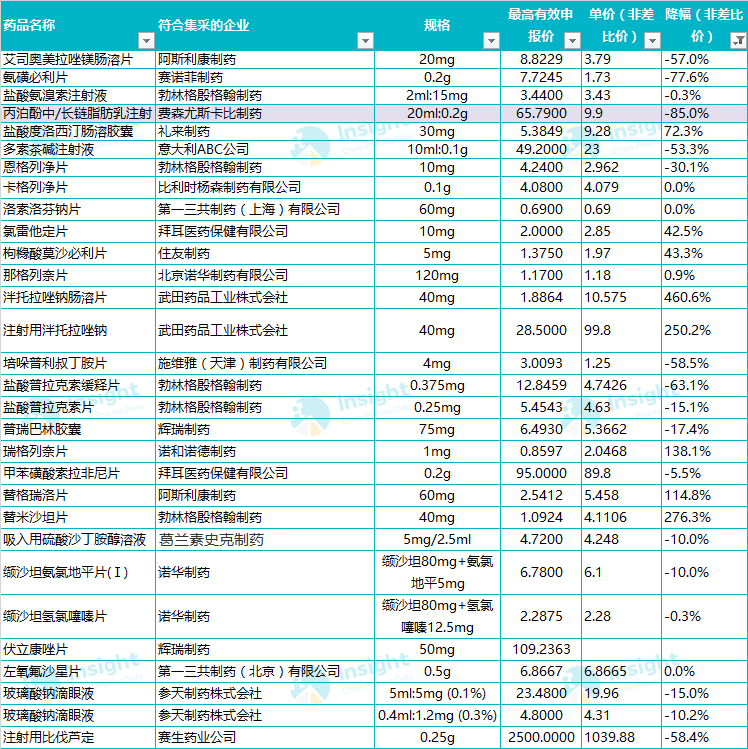 | 药品名称 | 符合集采的企业 | 规格 | 最高有效申报价 | 单价（非差比价） | 降幅（非差比价） |
|---|---|---|---|---|---|
| 艾司奥美拉唑镁肠溶片 | 阿斯利康制药 | 20mg | 8.8229 | 3.79 | -57.0% |
| 氨磺必利片 | 赛诺菲制药 | 0.2g | 7.7245 | 1.73 | -77.6% |
| 盐酸氨溴索注射液 | 勃林格殷格翰制药 | 2ml:15mg | 3.4400 | 3.43 | -0.3% |
| 丙泊酚中/长链脂肪乳注射 | 费森尤斯卡比制药 | 20ml:0.2g | 65.7900 | 9.9 | -85.0% |
| 盐酸度洛西汀肠溶胶囊 | 礼来制药 | 30mg | 5.3849 | 9.28 | 72.3% |
| 多索茶碱注射液 | 意大利ABC公司 | 10ml:0.1g | 49.2000 | 23 | -53.3% |
| 恩格列净片 | 勃林格殷格翰制药 | 10mg | 4.2400 | 2.962 | -30.1% |
| 卡格列净片 | 比利时杨森制药有限公司 | 0.1g | 4.0800 | 4.079 | 0.0% |
| 洛索洛芬钠片 | 第一三共制药（上海）有限公司 | 60mg | 0.6900 | 0.69 | 0.0% |
| 氯雷他定片 | 拜耳医药保健有限公司 | 10mg | 2.0000 | 2.85 | 42.5% |
| 枸橼酸莫沙必利片 | 住友制药 | 5mg | 1.3750 | 1.97 | 43.3% |
| 那格列奈片 | 北京诺华制药有限公司 | 120mg | 1.1700 | 1.18 | 0.9% |
| 泮托拉唑钠肠溶片 | 武田药品工业株式会社 | 40mg | 1.8864 | 10.575 | 460.6% |
| 注射用泮托拉唑钠 | 武田药品工业株式会社 | 40mg | 28.5000 | 99.8 | 250.2% |
| 培哚普利叔丁胺片 | 施维雅（天津）制药有限公司 | 4mg | 3.0093 | 1.25 | -58.5% |
| 盐酸普拉克索缓释片 | 勃林格殷格翰制药 | 0.375mg | 12.8459 | 4.7426 | -63.1% |
| 盐酸普拉克索片 | 勃林格殷格翰制药 | 0.25mg | 5.4543 | 4.63 | -15.1% |
| 普瑞巴林胶囊 | 辉瑞制药 | 75mg | 6.4930 | 5.3662 | -17.4% |
| 瑞格列奈片 | 诺和诺德制药 | 1mg | 0.8597 | 2.0468 | 138.1% |
| 甲苯磺酸索拉非尼片 | 拜耳医药保健有限公司 | 0.2g | 95.0000 | 89.8 | -5.5% |
| 替格瑞洛片 | 阿斯利康制药 | 60mg | 2.5412 | 5.458 | 114.8% |
| 替米沙坦片 | 勃林格殷格翰制药 | 40mg | 1.0924 | 4.1106 | 276.3% |
| 吸入用硫酸沙丁胺醇溶液 | 葛兰素史克制药 | 5mg/2.5ml | 4.7200 | 4.248 | -10.0% |
| 缬沙坦氨氯地平片（I） | 诺华制药 | 缬沙坦80mg+氨氯地平5mg | 6.7800 | 6.1 | -10.0% |
| 缬沙坦氢氯噻嗪片 | 诺华制药 | 缬沙坦80mg+氢氯噻嗪12.5mg | 2.2875 | 2.28 | -0.3% |
| 伏立康唑片 | 辉瑞制药 | 50mg | 109.2363 | | |
| 左氧氟沙星片 | 第一三共制药（北京）有限公司 | 0.5g | 6.8667 | 6.8665 | 0.0% |
| 玻璃酸钠滴眼液 | 参天制药株式会社 | 5ml:5mg (0.1%) | 23.4800 | 19.96 | -15.0% |
| 玻璃酸钠滴眼液 | 参天制药株式会社 | 0.4ml:1.2mg (0.3%) | 4.8000 | 4.31 | -10.2% |
| 注射用比伐芦定 | 赛生药业公司 | 0.25g | 2500.0000 | 1039.88 | -58.4% |